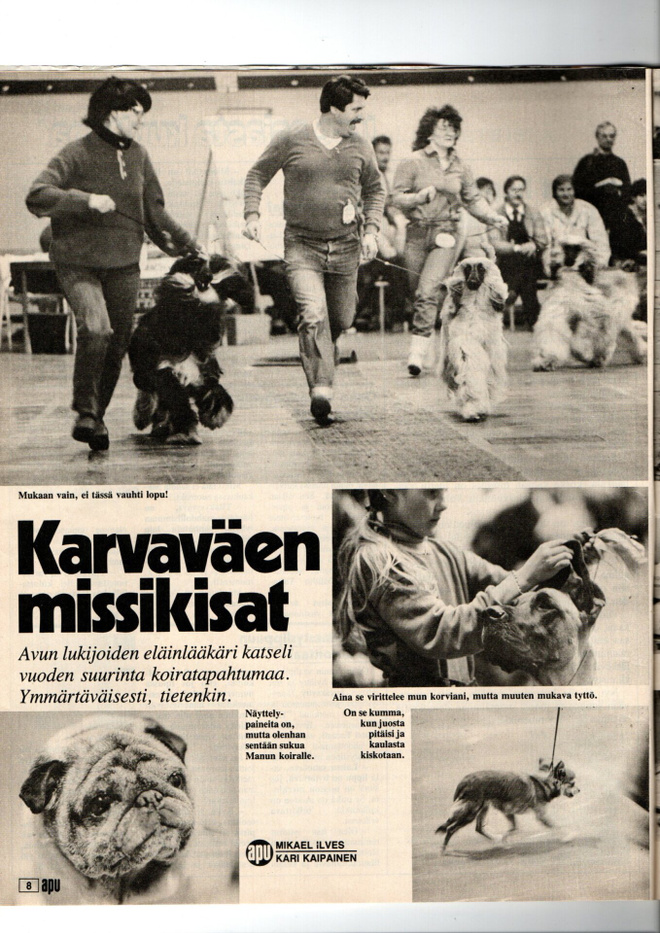 Mukaan vain, ei tässä vauhti lopu!

Karvaväen missikisat

Avun lukijoiden eläinlääkäri katseli vuoden suurinta koiratapahtumaa. Ymmärtäväisesti, tietenkin.

Aina se virittelee mun korviani, mutta muuten mukava tyttö.

Näyttelypaineita on, mutta olenhan sentään sukua Manun koiralle.

On se kumma, kun juosta pitäisi ja kaulasta kiskotaan.

apu MIKAEL ILVES
KARI KAIPAINEN

8 apu